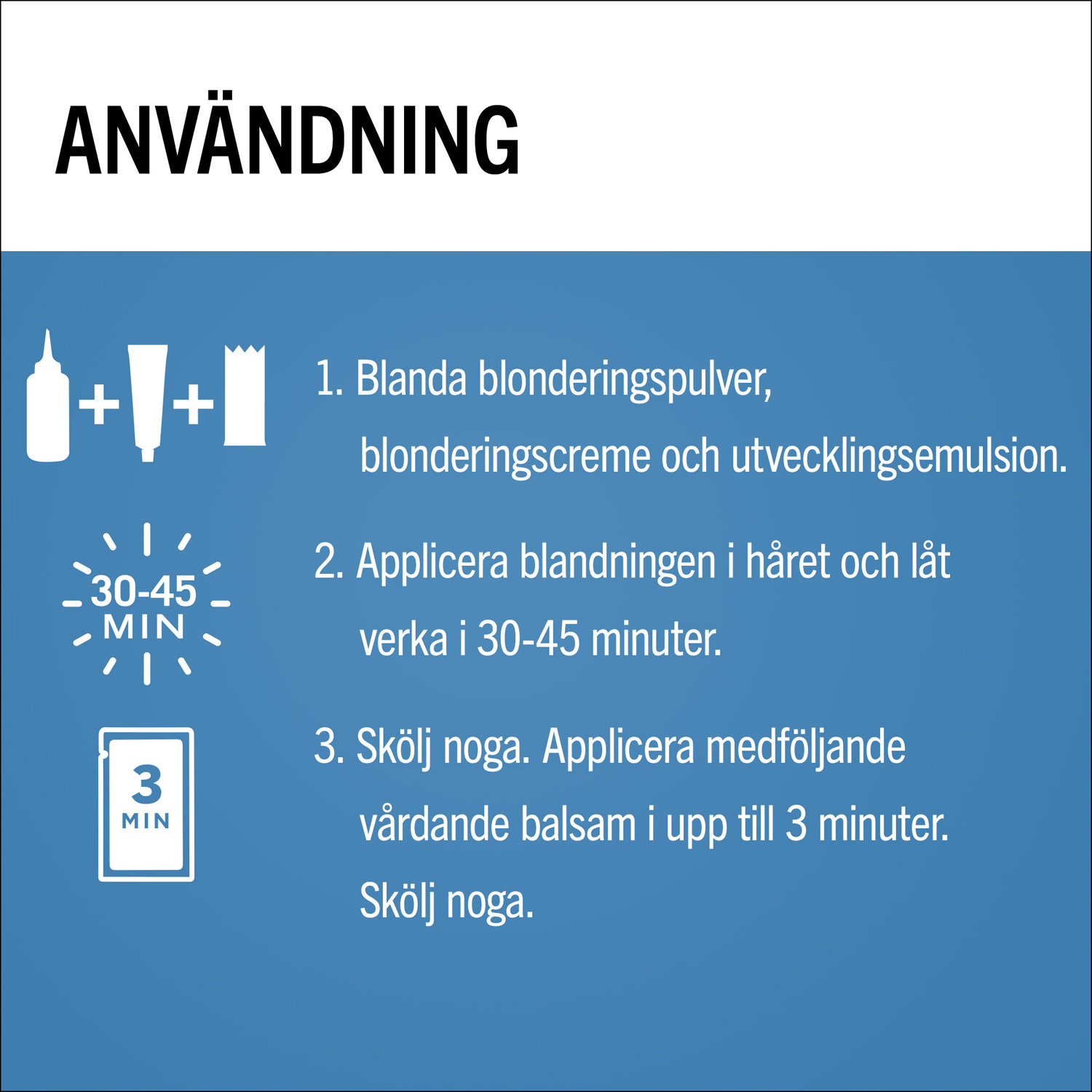 ANVÄNDNING

+ +

1. Blanda blonderingspulver, blonderingscreme och utvecklingsemulsion.

30-45 MIN

2. Applicera blandningen i håret och låt verka i 30-45 minuter.

3 MIN

3. Skölj noga. Applicera medföljande vårdande balsam i upp till 3 minuter. Skölj noga.